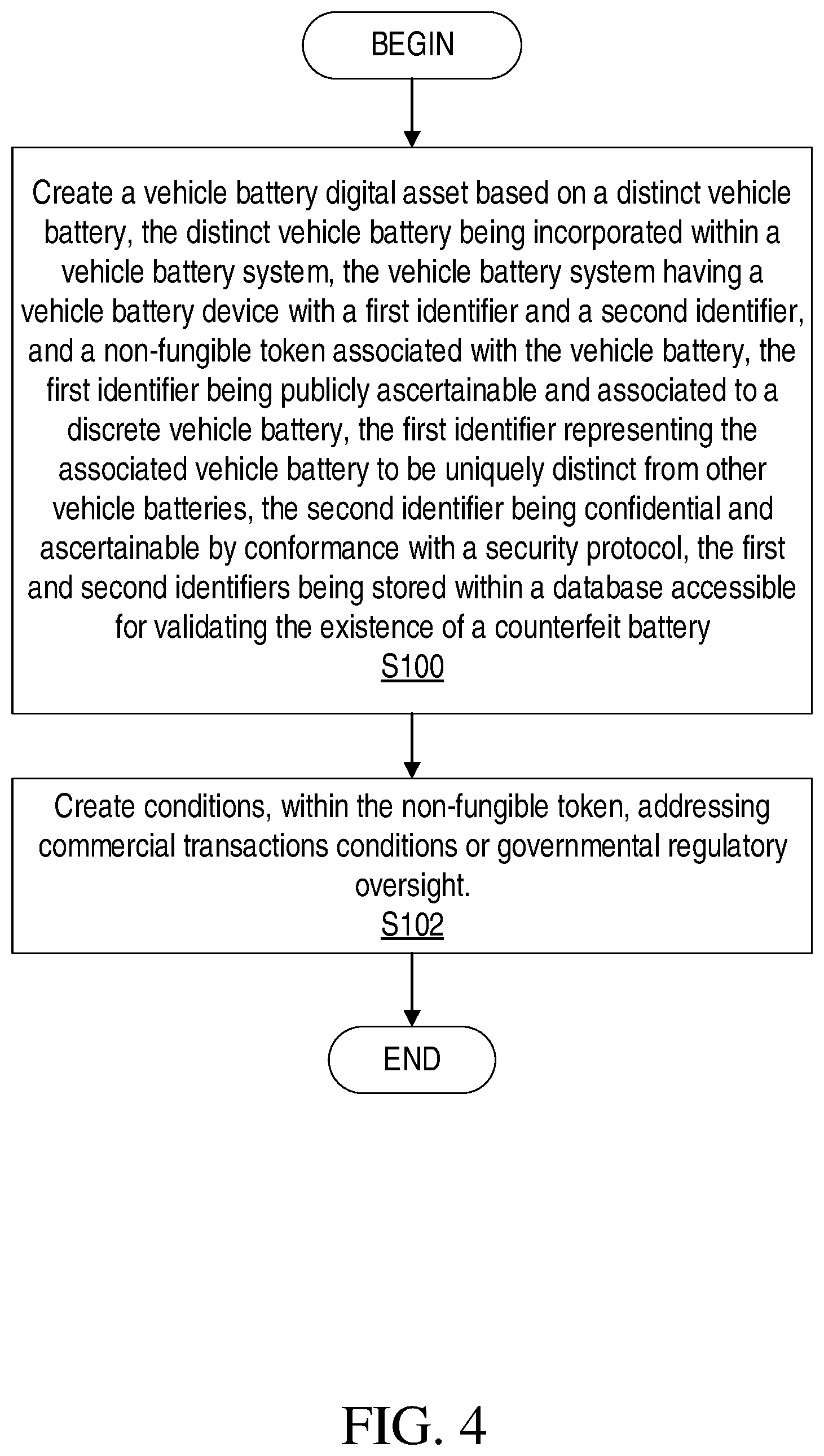 BEGIN

Create a vehicle battery digital asset based on a distinct vehicle battery, the distinct vehicle battery being incorporated within a vehicle battery system, the vehicle battery system having a vehicle battery device with a first identifier and a second identifier, and a non-fungible token associated with the vehicle battery, the first identifier being publicly ascertainable and associated to a discrete vehicle battery, the first identifier representing the associated vehicle battery to be uniquely distinct from other vehicle batteries, the second identifier being confidential and ascertainable by conformance with a security protocol, the first and second identifiers being stored within a database accessible for validating the existence of a counterfeit battery
S100

Create conditions, within the non-fungible token, addressing commercial transactions conditions or governmental regulatory oversight.
S102

END

FIG. 4